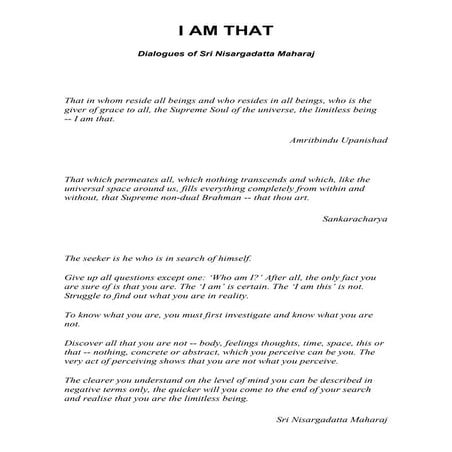 I AM THAT

Dialogues of Sri Nisargadatta Maharaj

That in whom reside all beings and who resides in all beings, who is the giver of grace to all, the Supreme Soul of the universe, the limitless being -- I am that.

Amritbindu Upanishad

That which permeates all, which nothing transcends and which, like the universal space around us, fills everything completely from within and without, that Supreme non-dual Brahman -- that thou art.

Sankaracharya

The seeker is he who is in search of himself.

Give up all questions except one: 'Who am I?' After all, the only fact you are sure of is that you are. The 'I am' is certain. The 'I am this' is not. Struggle to find out what you are in reality.

To know what you are, you must first investigate and know what you are not.

Discover all that you are not -- body, feelings thoughts, time, space, this or that -- nothing, concrete or abstract, which you perceive can be you. The very act of perceiving shows that you are not what you perceive.

The clearer you understand on the level of mind you can be described in negative terms only, the quicker will you come to the end of your search and realise that you are the limitless being.

Sri Nisargadatta Maharaj